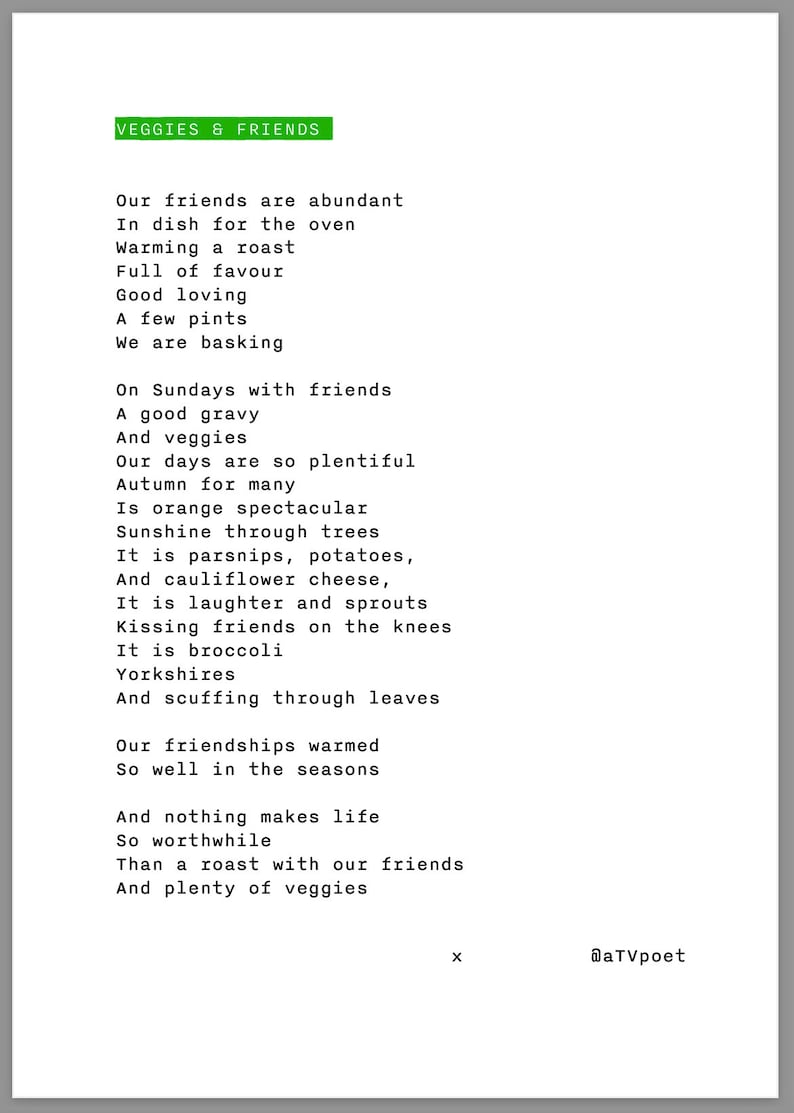 VEGGIES & FRIENDS

Our friends are abundant
In dish for the oven
Warming a roast
Full of favour
Good loving
A few pints
We are basking

On Sundays with friends
A good gravy
And veggies
Our days are so plentiful
Autumn for many
Is orange spectacular
Sunshine through trees
It is parsnips, potatoes,
And cauliflower cheese,
It is laughter and sprouts
Kissing friends on the knees
It is broccoli
Yorkshires
And scuffing through leaves

Our friendships warmed
So well in the seasons

And nothing makes life
So worthwhile
Than a roast with our friends
And plenty of veggies

x @aTVpoet